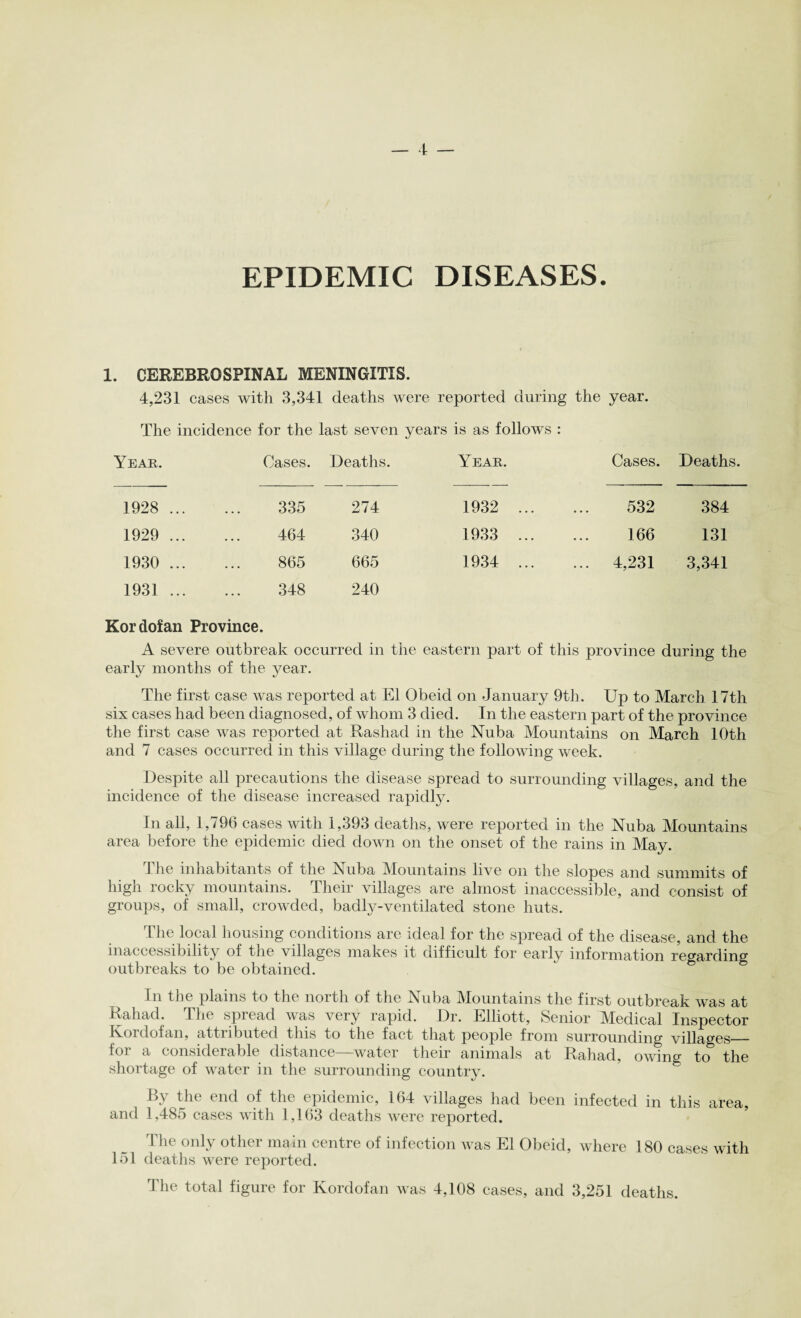 — 4 —

EPIDEMIC DISEASES.

1. CEREBROSPINAL MENINGITIS.

4,231 cases with 3,341 deaths were reported during the year.

The incidence for the last seven years is as follows :

| Year. | Cases. | Deaths. | Year. | Cases. | Deaths. |
|---|---|---|---|---|---|
| 1928 ... ... | 335 | 274 | 1932 ... ... | 532 | 384 |
| 1929 ... ... | 464 | 340 | 1933 ... ... | 166 | 131 |
| 1930 ... ... | 865 | 665 | 1934 ... ... | 4,231 | 3,341 |
| 1931 ... ... | 348 | 240 | | | |

Kordofan Province.

A severe outbreak occurred in the eastern part of this province during the early months of the year.

The first case was reported at El Obeid on January 9th. Up to March 17th six cases had been diagnosed, of whom 3 died. In the eastern part of the province the first case was reported at Rashad in the Nuba Mountains on March 10th and 7 cases occurred in this village during the following week.

Despite all precautions the disease spread to surrounding villages, and the incidence of the disease increased rapidly.

In all, 1,796 cases with 1,393 deaths, were reported in the Nuba Mountains area before the epidemic died down on the onset of the rains in May.

The inhabitants of the Nuba Mountains live on the slopes and summits of high rocky mountains. Their villages are almost inaccessible, and consist of groups, of small, crowded, badly-ventilated stone huts.

The local housing conditions are ideal for the spread of the disease, and the inaccessibility of the villages makes it difficult for early information regarding outbreaks to be obtained.

In the plains to the north of the Nuba Mountains the first outbreak was at Rahad. The spread was very rapid. Dr. Elliott, Senior Medical Inspector Kordofan, attributed this to the fact that people from surrounding villages—for a considerable distance—water their animals at Rahad, owing to the shortage of water in the surrounding country.

By the end of the epidemic, 164 villages had been infected in this area, and 1,485 cases with 1,163 deaths were reported.

The only other main centre of infection was El Obeid, where 180 cases with 151 deaths were reported.

The total figure for Kordofan was 4,108 cases, and 3,251 deaths.